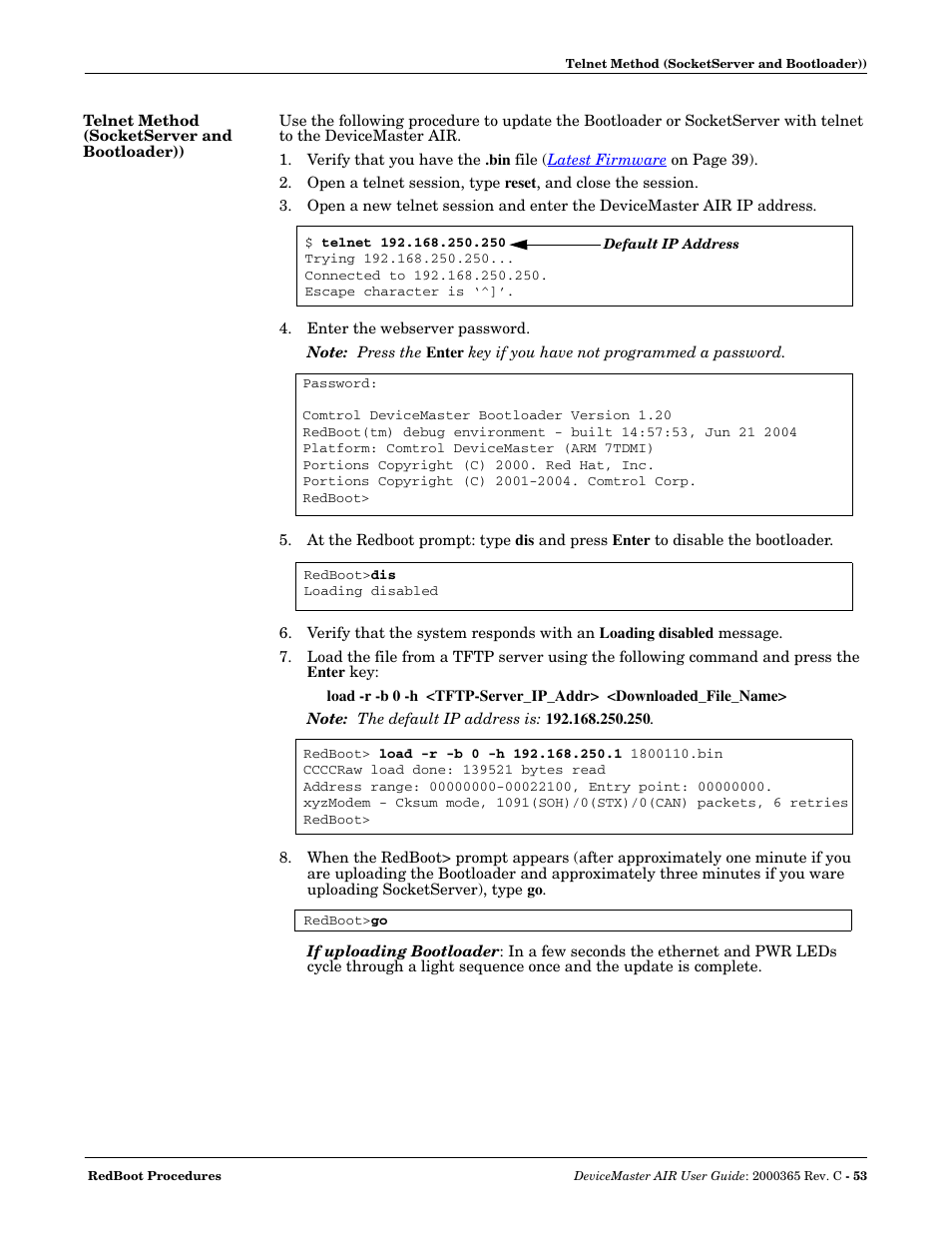 Telnet Method (SocketServer and Bootloader))

Telnet Method (SocketServer and Bootloader))

Use the following procedure to update the Bootloader or SocketServer with telnet to the DeviceMaster AIR.

1. Verify that you have the .bin file (Latest Firmware on Page 39).
2. Open a telnet session, type reset, and close the session.
3. Open a new telnet session and enter the DeviceMaster AIR IP address.

$ telnet 192.168.250.250 Default IP Address
Trying 192.168.250.250...
Connected to 192.168.250.250.
Escape character is '^]'.

4. Enter the webserver password.

Note: Press the Enter key if you have not programmed a password.

Password:

Comtrol DeviceMaster Bootloader Version 1.20
RedBoot(tm) debug environment - built 14:57:53, Jun 21 2004
Platform: Comtrol DeviceMaster (ARM 7TDMI)
Portions Copyright (C) 2000. Red Hat, Inc.
Portions Copyright (C) 2001-2004. Comtrol Corp.
RedBoot>

5. At the Redboot prompt: type dis and press Enter to disable the bootloader.

RedBoot>dis
Loading disabled

6. Verify that the system responds with an Loading disabled message.
7. Load the file from a TFTP server using the following command and press the Enter key:

load -r -b 0 -h <TFTP-Server_IP_Addr> <Downloaded_File_Name>

Note: The default IP address is: 192.168.250.250.

RedBoot> load -r -b 0 -h 192.168.250.1 1800110.bin
CCCCRaw load done: 139521 bytes read
Address range: 00000000-00022100, Entry point: 00000000.
xyzModem - Cksum mode, 1091(SOH)/0(STX)/0(CAN) packets, 6 retries
RedBoot>

8. When the RedBoot> prompt appears (after approximately one minute if you are uploading the Bootloader and approximately three minutes if you ware uploading SocketServer), type go.

RedBoot>go

If uploading Bootloader: In a few seconds the ethernet and PWR LEDs cycle through a light sequence once and the update is complete.

RedBoot Procedures

DeviceMaster AIR User Guide: 2000365 Rev. C - 53